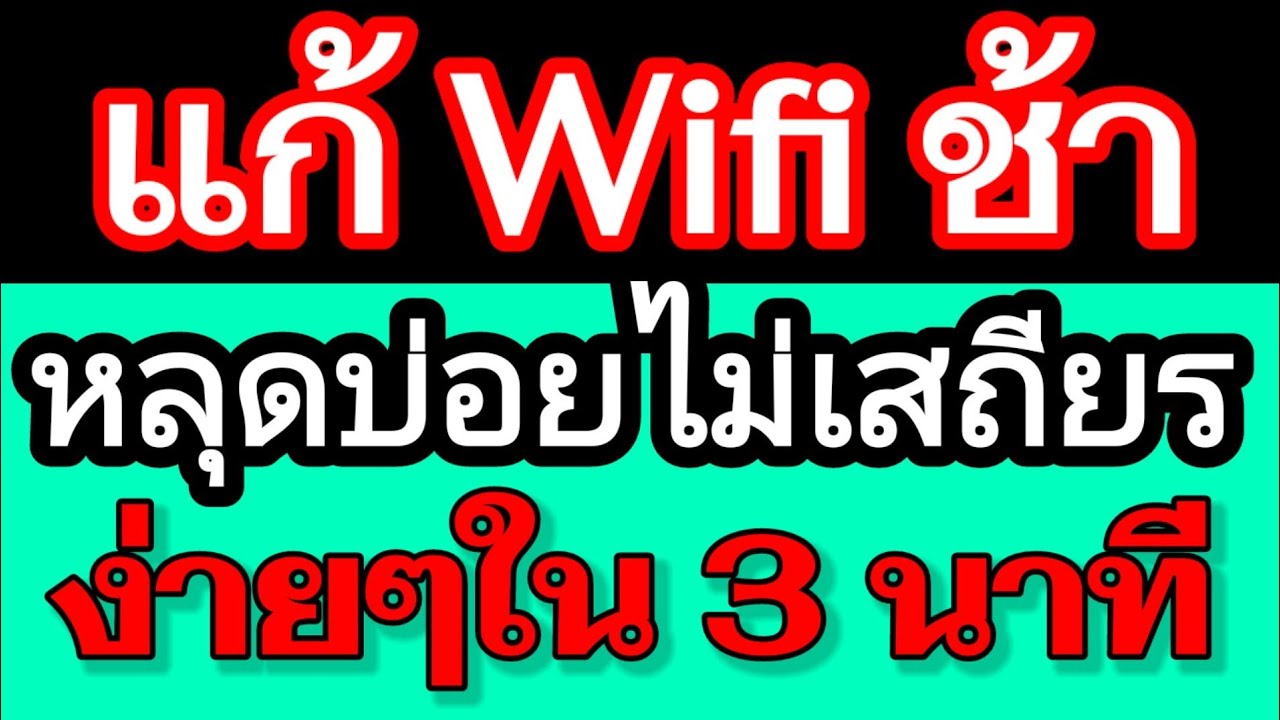 แก้ Wifi ช้า

หลุดบ่อยไม่เสถียร

ง่ายๆใน 3 นาที